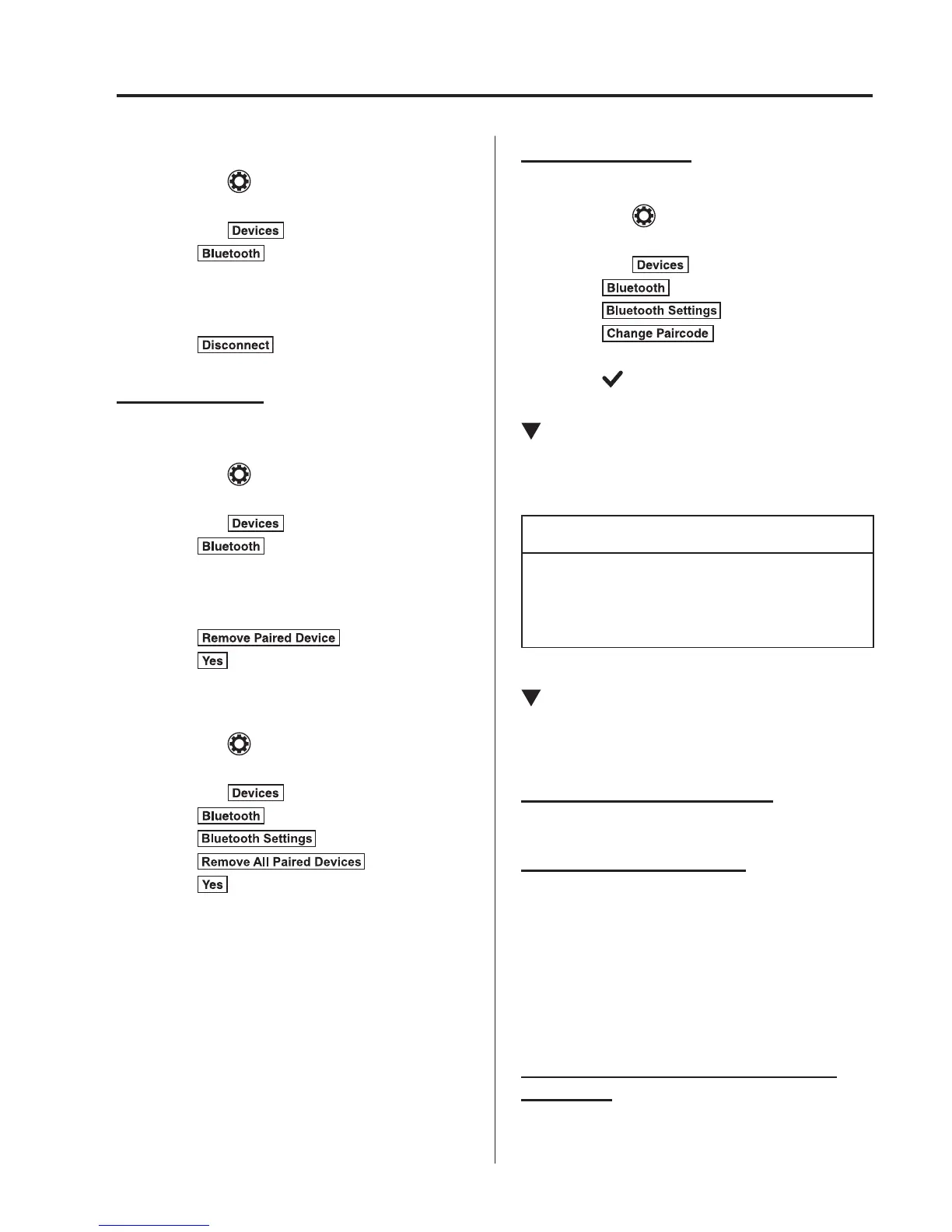 Devices

Bluetooth

Disconnect

Devices

Bluetooth

Remove Paired Device

Yes

Devices

Bluetooth

Bluetooth Settings

Remove All Paired Devices

Yes

Devices

Bluetooth

Bluetooth Settings

Change Paircode